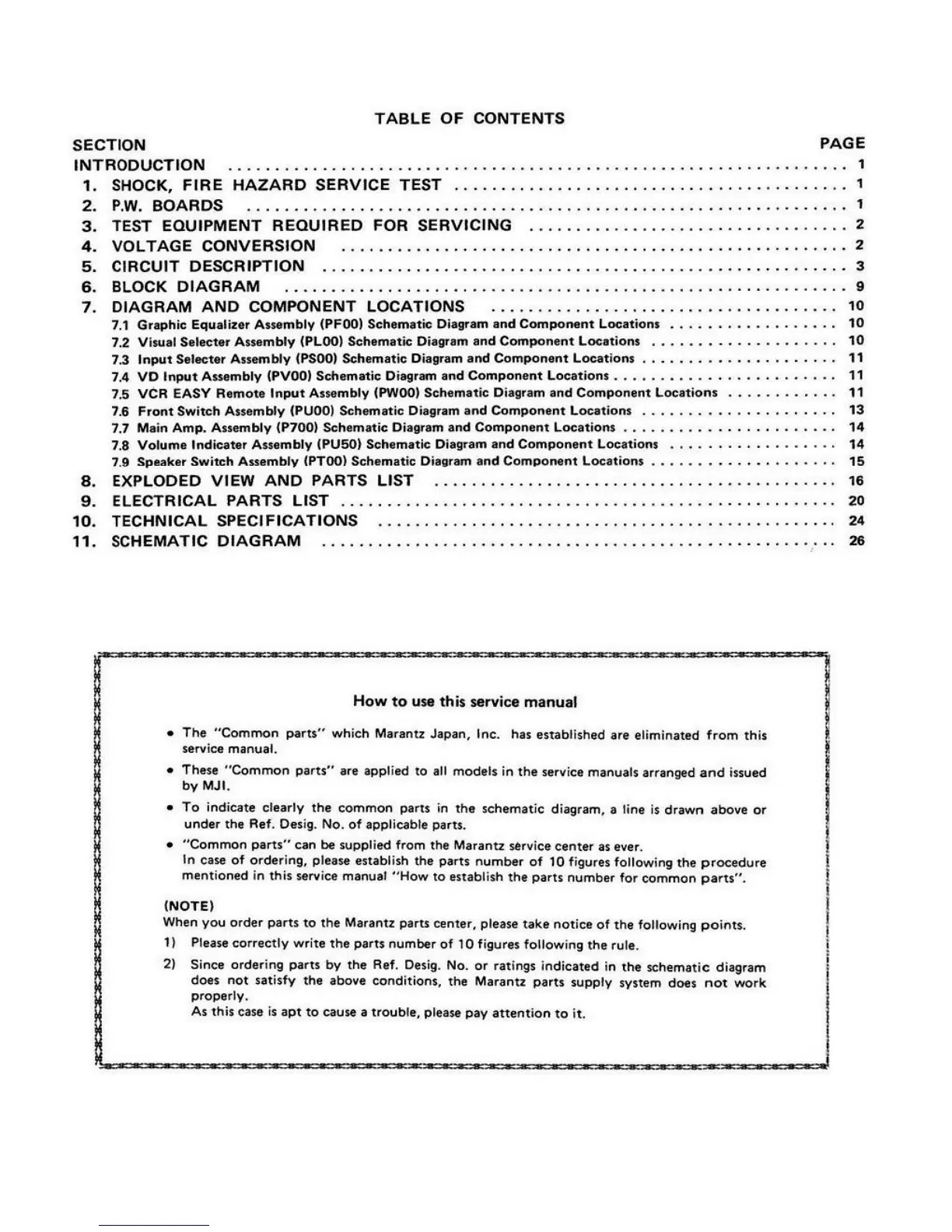 TABLE OF CONTENTS

SECTION PAGE

INTRODUCTION .......... 1
1. SHOCK, FIRE HAZARD SERVICE TEST .......... 1
2. P.W. BOARDS .......... 1
3. TEST EQUIPMENT REQUIRED FOR SERVICING .......... 2
4. VOLTAGE CONVERSION .......... 2
5. CIRCUIT DESCRIPTION .......... 3
6. BLOCK DIAGRAM .......... 9
7. DIAGRAM AND COMPONENT LOCATIONS .......... 10
7.1 Graphic Equalizer Assembly (PF00) Schematic Diagram and Component Locations .......... 10
7.2 Visual Selecter Assembly (PL00) Schematic Diagram and Component Locations .......... 10
7.3 Input Selecter Assembly (PS00) Schematic Diagram and Component Locations .......... 11
7.4 VD Input Assembly (PV00) Schematic Diagram and Component Locations .......... 11
7.5 VCR EASY Remote Input Assembly (PW00) Schematic Diagram and Component Locations .......... 11
7.6 Front Switch Assembly (PU00) Schematic Diagram and Component Locations .......... 13
7.7 Main Amp. Assembly (P700) Schematic Diagram and Component Locations .......... 14
7.8 Volume Indicater Assembly (PU50) Schematic Diagram and Component Locations .......... 14
7.9 Speaker Switch Assembly (PT00) Schematic Diagram and Component Locations .......... 15
8. EXPLODED VIEW AND PARTS LIST .......... 16
9. ELECTRICAL PARTS LIST .......... 20
10. TECHNICAL SPECIFICATIONS .......... 24
11. SCHEMATIC DIAGRAM .......... 26

How to use this service manual

• The "Common parts" which Marantz Japan, Inc. has established are eliminated from this service manual.
• These "Common parts" are applied to all models in the service manuals arranged and issued by MJI.
• To indicate clearly the common parts in the schematic diagram, a line is drawn above or under the Ref. Desig. No. of applicable parts.
• "Common parts" can be supplied from the Marantz service center as ever.
In case of ordering, please establish the parts number of 10 figures following the procedure mentioned in this service manual "How to establish the parts number for common parts".

(NOTE)
When you order parts to the Marantz parts center, please take notice of the following points.
1) Please correctly write the parts number of 10 figures following the rule.
2) Since ordering parts by the Ref. Desig. No. or ratings indicated in the schematic diagram does not satisfy the above conditions, the Marantz parts supply system does not work properly.
As this case is apt to cause a trouble, please pay attention to it.